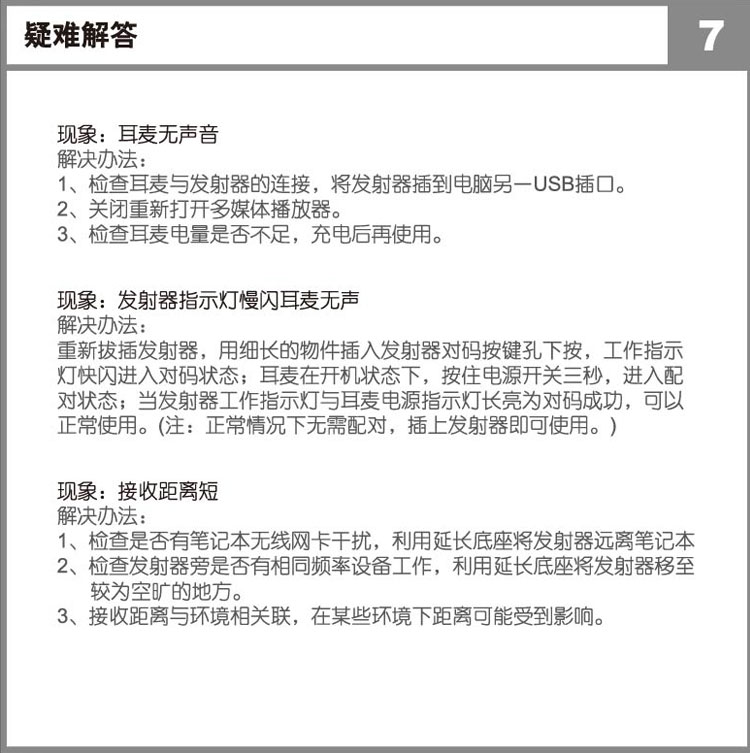 疑难解答

7

现象：耳麦无声音
解决办法：
1、检查耳麦与发射器的连接，将发射器插到电脑另一USB插口。
2、关闭重新打开多媒体播放器。
3、检查耳麦电量是否不足，充电后再使用。

现象：发射器指示灯慢闪耳麦无声
解决办法：
重新拔插发射器，用细长的物件插入发射器对码按键孔下按，工作指示灯快闪进入对码状态；耳麦在开机状态下，按住电源开关三秒，进入配对状态；当发射器工作指示灯与耳麦电源指示灯长亮为对码成功，可以正常使用。(注：正常情况下无需配对，插上发射器即可使用。)

现象：接收距离短
解决办法：
1、检查是否有笔记本无线网卡干扰，利用延长底座将发射器远离笔记本
2、检查发射器旁是否有相同频率设备工作，利用延长底座将发射器移至较为空旷的地方。
3、接收距离与环境相关联，在某些环境下距离可能受到影响。